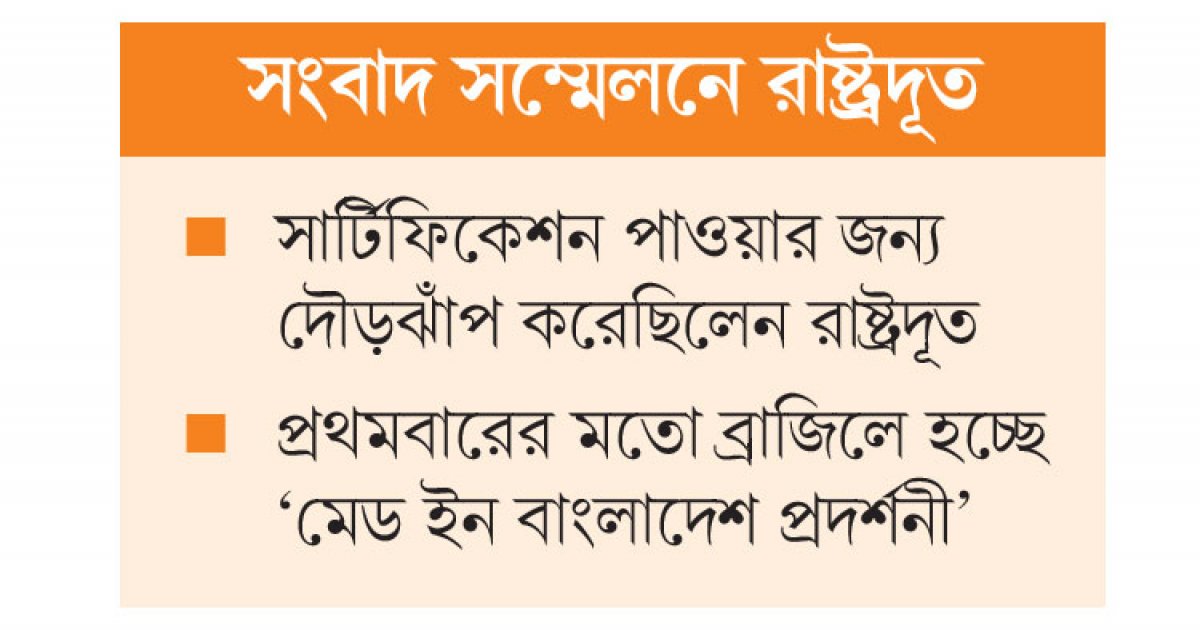 সংবাদ সম্মেলনে রাষ্ট্রদূত

■ সার্টিফিকেশন পাওয়ার জন্য দৌড়ঝাঁপ করেছিলেন রাষ্ট্রদূত

■ প্রথমবারের মতো ব্রাজিলে হচ্ছে 'মেড ইন বাংলাদেশ প্রদর্শনী'